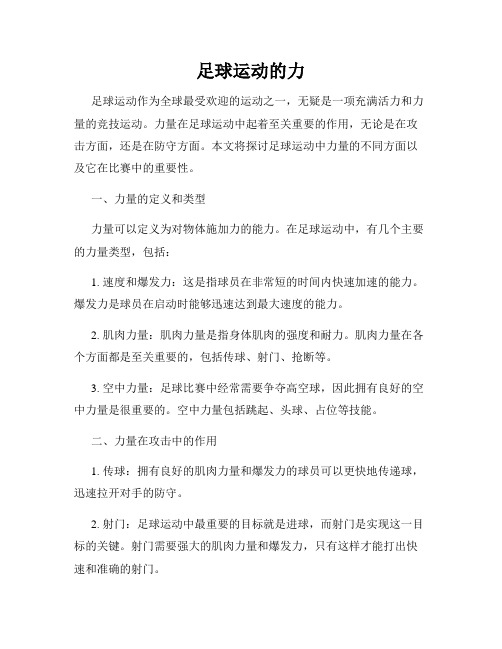 足球运动的力

足球运动作为全球最受欢迎的运动之一，无疑是一项充满活力和力量的竞技运动。力量在足球运动中起着至关重要的作用，无论是在攻击方面，还是在防守方面。本文将探讨足球运动中力量的不同方面以及它在比赛中的重要性。

一、力量的定义和类型

力量可以定义为对物体施加力的能力。在足球运动中，有几个主要的力量类型，包括：

1. 速度和爆发力：这是指球员在非常短的时间内快速加速的能力。爆发力是球员在启动时能够迅速达到最大速度的能力。

2. 肌肉力量：肌肉力量是指身体肌肉的强度和耐力。肌肉力量在各个方面都是至关重要的，包括传球、射门、抢断等。

3. 空中力量：足球比赛中经常需要争夺高空球，因此拥有良好的空中力量是很重要的。空中力量包括跳起、头球、占位等技能。

二、力量在攻击中的作用

1. 传球：拥有良好的肌肉力量和爆发力的球员可以更快地传递球，迅速拉开对手的防守。

2. 射门：足球运动中最重要的目标就是进球，而射门是实现这一目标的关键。射门需要强大的肌肉力量和爆发力，只有这样才能打出快速和准确的射门。